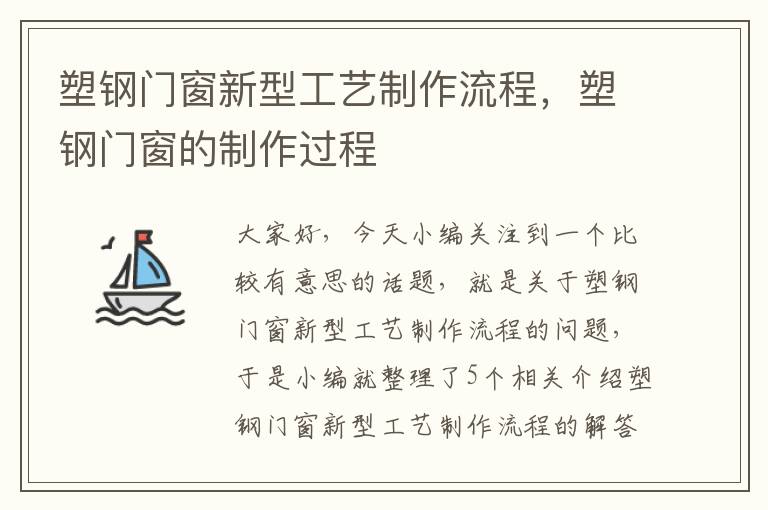 塑钢门窗新型工艺制作流程，塑钢门窗的制作过程

大家好，今天小编关注到一个比较有意思的话题，就是关于塑钢门窗新型工艺制作流程的问题，于是小编就整理了5个相关介绍塑钢门窗新型工艺制作流程的解答